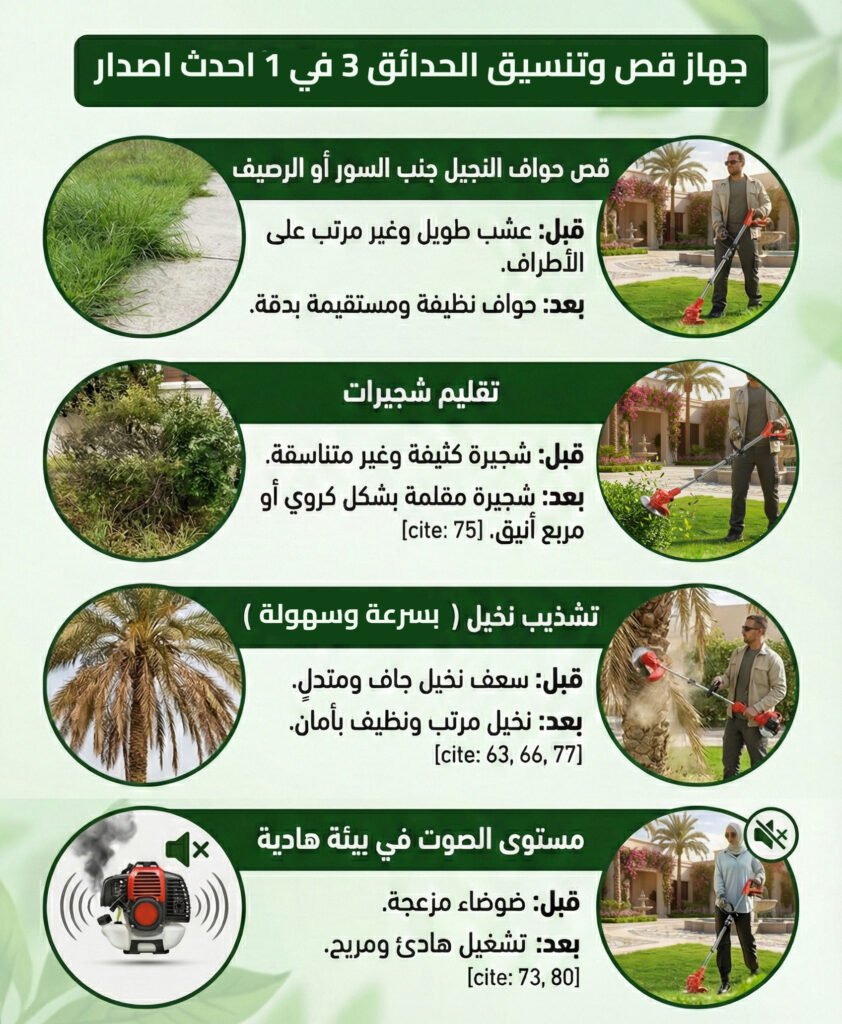 جهاز قص وتنسيق الحدائق 3 في 1 احدث اصدار

قص حواف النجيل جنب السور أو الرصيف

قبل: عشب طويل وغير مرتب على الأطراف.

بعد: حواف نظيفة ومستقيمة بدقة.

تقليم شجيرات

قبل: شجيرة كثيفة وغير متناسقة.

بعد: شجيرة مقلمة بشكل كروي أو مربع أنيق. [cite: 75]

تشذيب نخيل ( بسرعة وسهولة )

قبل: سعف نخيل جاف ومتدلٍ.

بعد: نخيل مرتب ونظيف بأمان. [cite: 63, 66, 77]

مستوى الصوت في بيئة هادية

قبل: ضوضاء مزعجة.

بعد: تشغيل هادئ ومريح. [cite: 73, 80]